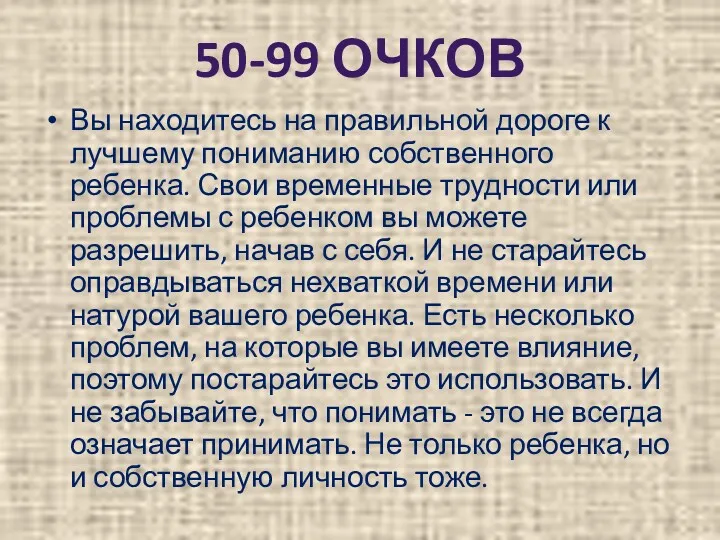 50-99 ОЧКОВ

• Вы находитесь на правильной дороге к лучшему пониманию собственного ребенка. Свои временные трудности или проблемы с ребенком вы можете разрешить, начав с себя. И не старайтесь оправдываться нехваткой времени или натурой вашего ребенка. Есть несколько проблем, на которые вы имеете влияние, поэтому постарайтесь это использовать. И не забывайте, что понимать - это не всегда означает принимать. Не только ребенка, но и собственную личность тоже.